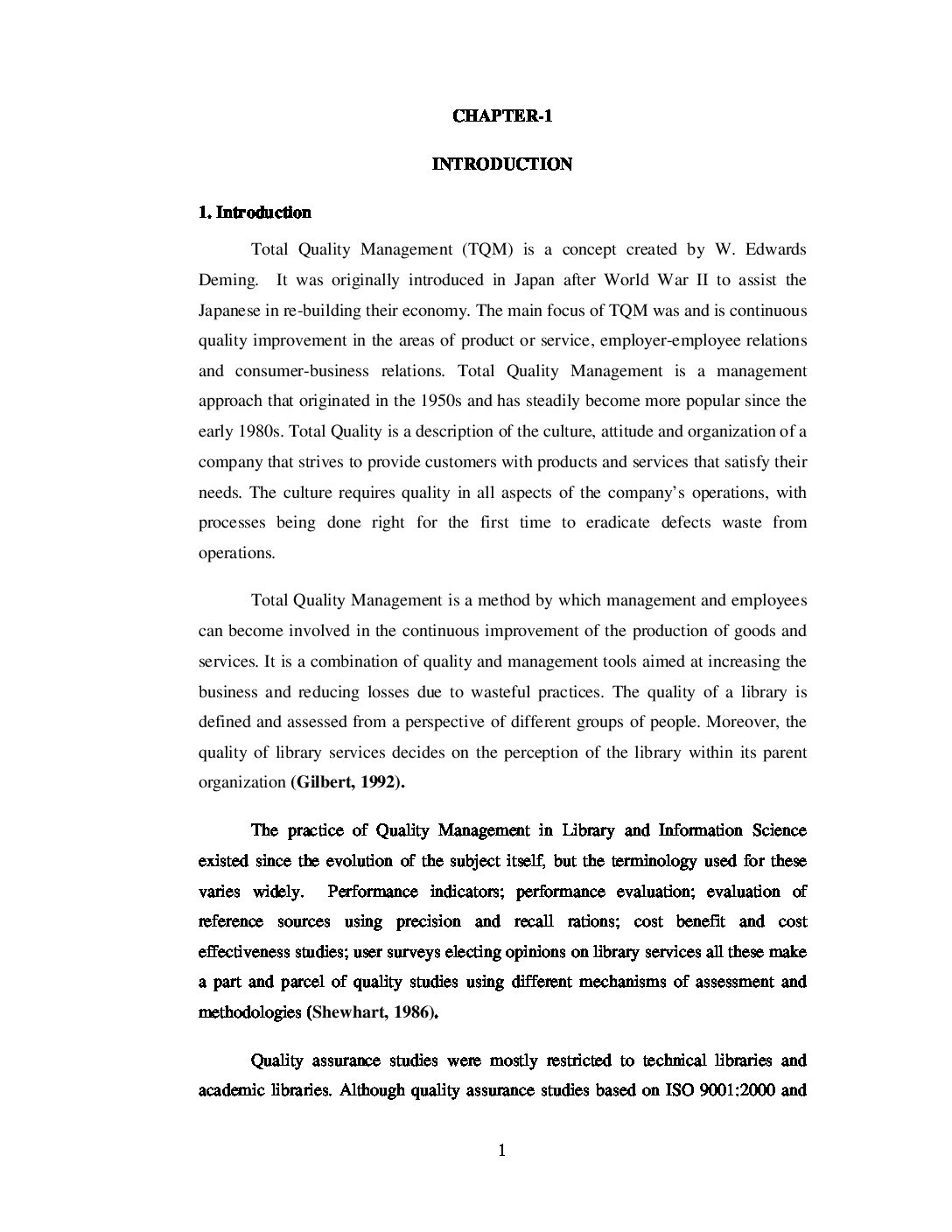 CHAPTER-1

INTRODUCTION

1. Introduction

Total Quality Management (TQM) is a concept created by W. Edwards Deming. It was originally introduced in Japan after World War II to assist the Japanese in re-building their economy. The main focus of TQM was and is continuous quality improvement in the areas of product or service, employer-employee relations and consumer-business relations. Total Quality Management is a management approach that originated in the 1950s and has steadily become more popular since the early 1980s. Total Quality is a description of the culture, attitude and organization of a company that strives to provide customers with products and services that satisfy their needs. The culture requires quality in all aspects of the company's operations, with processes being done right for the first time to eradicate defects waste from operations.

Total Quality Management is a method by which management and employees can become involved in the continuous improvement of the production of goods and services. It is a combination of quality and management tools aimed at increasing the business and reducing losses due to wasteful practices. The quality of a library is defined and assessed from a perspective of different groups of people. Moreover, the quality of library services decides on the perception of the library within its parent organization (Gilbert, 1992).

The practice of Quality Management in Library and Information Science existed since the evolution of the subject itself, but the terminology used for these varies widely. Performance indicators; performance evaluation; evaluation of reference sources using precision and recall rations; cost benefit and cost effectiveness studies; user surveys electing opinions on library services all these make a part and parcel of quality studies using different mechanisms of assessment and methodologies (Shewhart, 1986).

Quality assurance studies were mostly restricted to technical libraries and academic libraries. Although quality assurance studies based on ISO 9001:2000 and

1